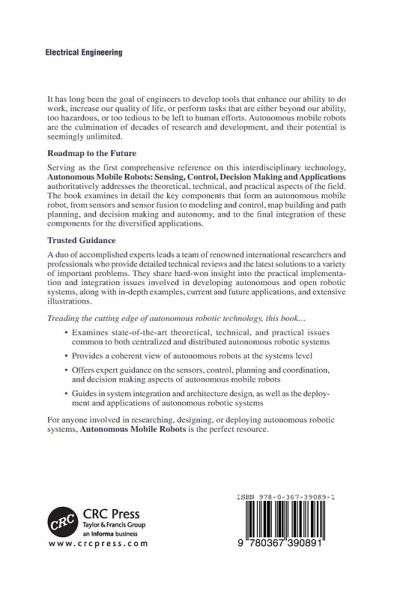 Electrical Engineering

It has long been the goal of engineers to develop tools that enhance our ability to do work, increase our quality of life, or perform tasks that are either beyond our ability, too hazardous, or too tedious to be left to human efforts. Autonomous mobile robots are the culmination of decades of research and development, and their potential is seemingly unlimited.

Roadmap to the Future

Serving as the first comprehensive reference on this interdisciplinary technology, Autonomous Mobile Robots: Sensing, Control, Decision Making and Applications authoritatively addresses the theoretical, technical, and practical aspects of the field. The book examines in detail the key components that form an autonomous mobile robot, from sensors and sensor fusion to modeling and control, map building and path planning, and decision making and autonomy, and to the final integration of these components for the diversified applications.

Trusted Guidance

A duo of accomplished experts leads a team of renowned international researchers and professionals who provide detailed technical reviews and the latest solutions to a variety of important problems. They share hard-won insight into the practical implementation and integration issues involved in developing autonomous and open robotic systems, along with in-depth examples, current and future applications, and extensive illustrations.

Treading the cutting edge of autonomous robotic technology, this book…

• Examines state-of-the-art theoretical, technical, and practical issues common to both centralized and distributed autonomous robotic systems

• Provides a coherent view of autonomous robots at the systems level

• Offers expert guidance on the sensors, control, planning and coordination, and decision making aspects of autonomous mobile robots

• Guides in system integration and architecture design, as well as the deployment and applications of autonomous robotic systems

For anyone involved in researching, designing, or deploying autonomous robotic systems, Autonomous Mobile Robots is the perfect resource.

CRC
CRC Press
Taylor & Francis Group
an informa business
www.crcpress.com

ISBN 978-0-367-39089-1

9 780367 390891